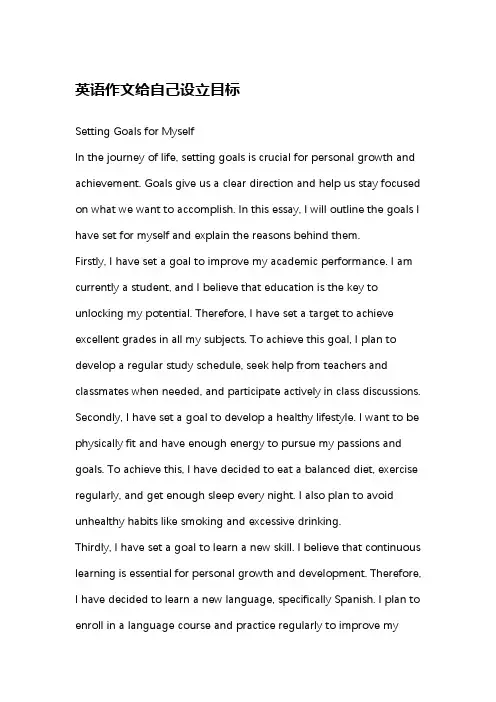 英语作文给自己设立目标

Setting Goals for Myself

In the journey of life, setting goals is crucial for personal growth and achievement. Goals give us a clear direction and help us stay focused on what we want to accomplish. In this essay, I will outline the goals I have set for myself and explain the reasons behind them.

Firstly, I have set a goal to improve my academic performance. I am currently a student, and I believe that education is the key to unlocking my potential. Therefore, I have set a target to achieve excellent grades in all my subjects. To achieve this goal, I plan to develop a regular study schedule, seek help from teachers and classmates when needed, and participate actively in class discussions.

Secondly, I have set a goal to develop a healthy lifestyle. I want to be physically fit and have enough energy to pursue my passions and goals. To achieve this, I have decided to eat a balanced diet, exercise regularly, and get enough sleep every night. I also plan to avoid unhealthy habits like smoking and excessive drinking.

Thirdly, I have set a goal to learn a new skill. I believe that continuous learning is essential for personal growth and development. Therefore, I have decided to learn a new language, specifically Spanish. I plan to enroll in a language course and practice regularly to improve my